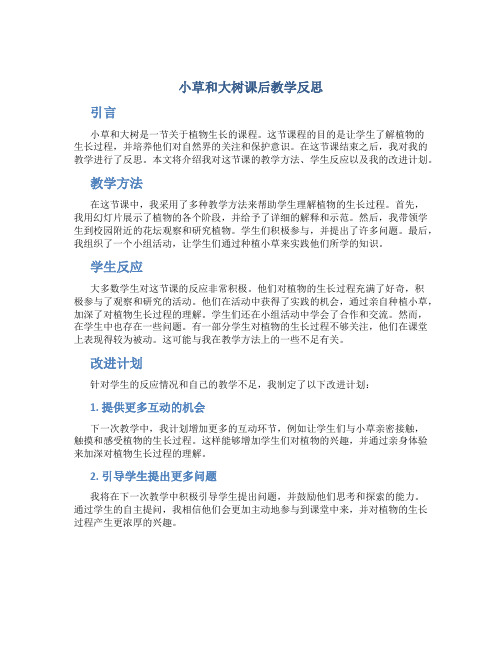 小草和大树课后教学反思

引言

小草和大树是一节关于植物生长的课程。这节课程的目的是让学生了解植物的生长过程，并培养他们对自然界的关注和保护意识。在这节课结束之后，我对我的教学进行了反思。本文将介绍我对这节课的教学方法、学生反应以及我的改进计划。

教学方法

在这节课中，我采用了多种教学方法来帮助学生理解植物的生长过程。首先，我用幻灯片展示了植物的各个阶段，并给予了详细的解释和示范。然后，我带领学生到校园附近的花坛观察和研究植物。学生们积极参与，并提出了许多问题。最后，我组织了一个小组活动，让学生们通过种植小草来实践他们所学的知识。

学生反应

大多数学生对这节课的反应非常积极。他们对植物的生长过程充满了好奇，积极参与了观察和研究的活动。他们在活动中获得了实践的机会，通过亲自种植小草，加深了对植物生长过程的理解。学生们还在小组活动中学会了合作和交流。然而，在学生中也存在一些问题。有一部分学生对植物的生长过程不够关注，他们在课堂上表现得较为被动。这可能与我在教学方法上的一些不足有关。

改进计划

针对学生的反应情况和自己的教学不足，我制定了以下改进计划：

1. 提供更多互动的机会

下一次教学中，我计划增加更多的互动环节，例如让学生们与小草亲密接触，触摸和感受植物的生长过程。这样能够增加学生们对植物的兴趣，并通过亲身体验来加深对植物生长过程的理解。

2. 引导学生提出更多问题

我将在下一次教学中积极引导学生提出问题，并鼓励他们思考和探索的能力。通过学生的自主提问，我相信他们会更加主动地参与到课堂中来，并对植物的生长过程产生更浓厚的兴趣。